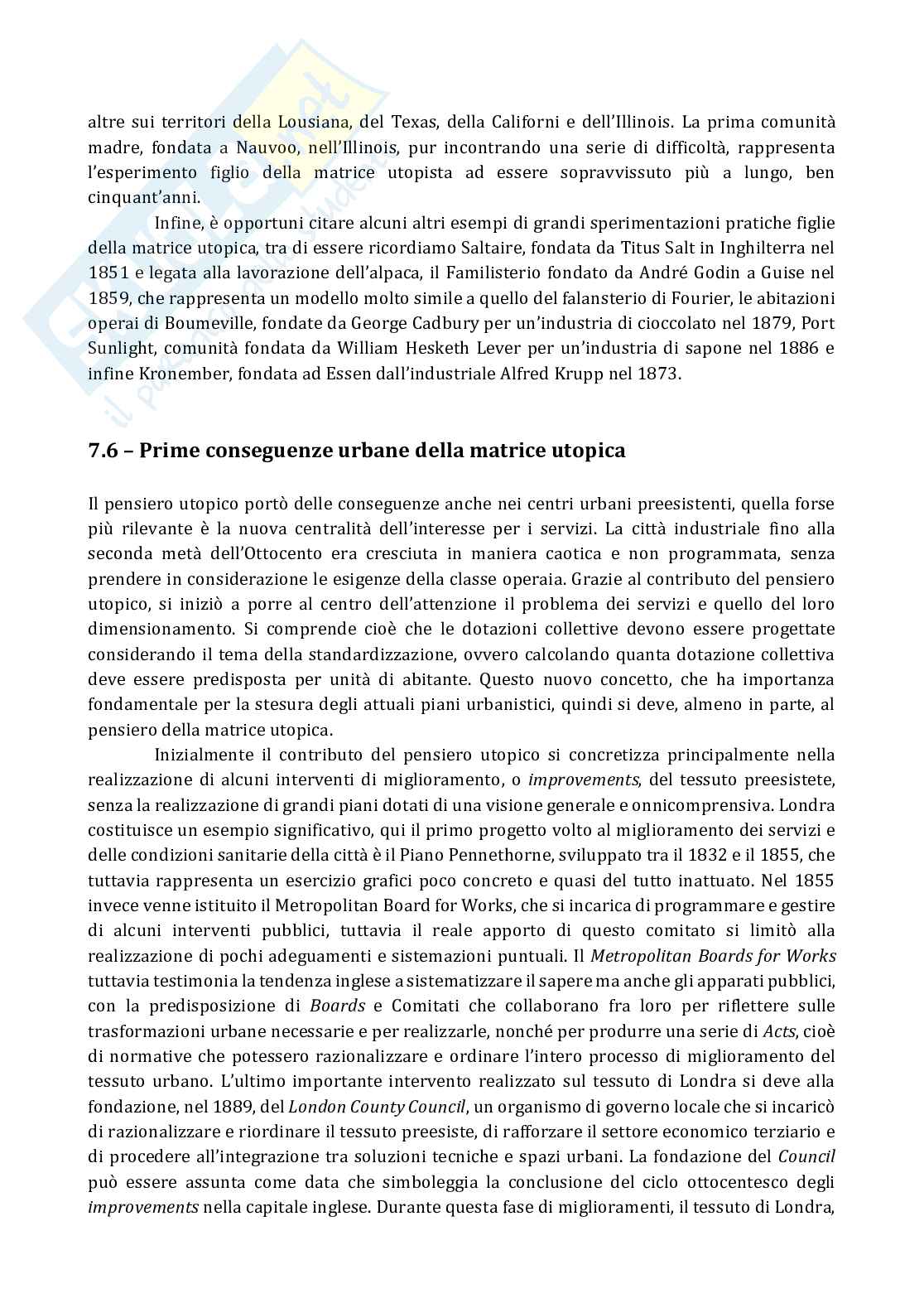 altre sui territori della Lousiana, del Texas, della Californi e dell'Illinois. La prima comunità madre, fondata a Nauvoo, nell'Illinois, pur incontrando una serie di difficoltà, rappresenta l'esperimento figlio della matrice utopista ad essere sopravvissuto più a lungo, ben cinquant'anni.

Infine, è opportuni citare alcuni altri esempi di grandi sperimentazioni pratiche figlie della matrice utopica, tra di essere ricordiamo Saltaire, fondata da Titus Salt in Inghilterra nel 1851 e legata alla lavorazione dell'alpaca, il Familisterio fondato da André Godin a Guise nel 1859, che rappresenta un modello molto simile a quello del falansterio di Fourier, le abitazioni operai di Boumeville, fondate da George Cadbury per un'industria di cioccolato nel 1879, Port Sunlight, comunità fondata da William Hesketh Lever per un'industria di sapone nel 1886 e infine Kronember, fondata ad Essen dall'industriale Alfred Krupp nel 1873.

7.6 – Prime conseguenze urbane della matrice utopica

Il pensiero utopico portò delle conseguenze anche nei centri urbani preesistenti, quella forse più rilevante è la nuova centralità dell'interesse per i servizi. La città industriale fino alla seconda metà dell'Ottocento era cresciuta in maniera caotica e non programmata, senza prendere in considerazione le esigenze della classe operaia. Grazie al contributo del pensiero utopico, si iniziò a porre al centro dell'attenzione il problema dei servizi e quello del loro dimensionamento. Si comprende cioè che le dotazioni collettive devono essere progettate considerando il tema della standardizzazione, ovvero calcolando quanta dotazione collettiva deve essere predisposta per unità di abitante. Questo nuovo concetto, che ha importanza fondamentale per la stesura degli attuali piani urbanistici, quindi si deve, almeno in parte, al pensiero della matrice utopica.

Inizialmente il contributo del pensiero utopico si concretizza principalmente nella realizzazione di alcuni interventi di miglioramento, o improvements, del tessuto preesistete, senza la realizzazione di grandi piani dotati di una visione generale e onnicomprensiva. Londra costituisce un esempio significativo, qui il primo progetto volto al miglioramento dei servizi e delle condizioni sanitarie della città è il Piano Pennethorne, sviluppato tra il 1832 e il 1855, che tuttavia rappresenta un esercizio grafici poco concreto e quasi del tutto inattuato. Nel 1855 invece venne istituito il Metropolitan Board for Works, che si incarica di programmare e gestire di alcuni interventi pubblici, tuttavia il reale apporto di questo comitato si limitò alla realizzazione di pochi adeguamenti e sistemazioni puntuali. Il Metropolitan Boards for Works tuttavia testimonia la tendenza inglese a sistematizzare il sapere ma anche gli apparati pubblici, con la predisposizione di Boards e Comitati che collaborano fra loro per riflettere sulle trasformazioni urbane necessarie e per realizzarle, nonché per produrre una serie di Acts, cioè di normative che potessero razionalizzare e ordinare l'intero processo di miglioramento del tessuto urbano. L'ultimo importante intervento realizzato sul tessuto di Londra si deve alla fondazione, nel 1889, del London County Council, un organismo di governo locale che si incaricò di razionalizzare e riordinare il tessuto preesiste, di rafforzare il settore economico terziario e di procedere all'integrazione tra soluzioni tecniche e spazi urbani. La fondazione del Council può essere assunta come data che simboleggia la conclusione del ciclo ottocentesco degli improvements nella capitale inglese. Durante questa fase di miglioramenti, il tessuto di Londra,